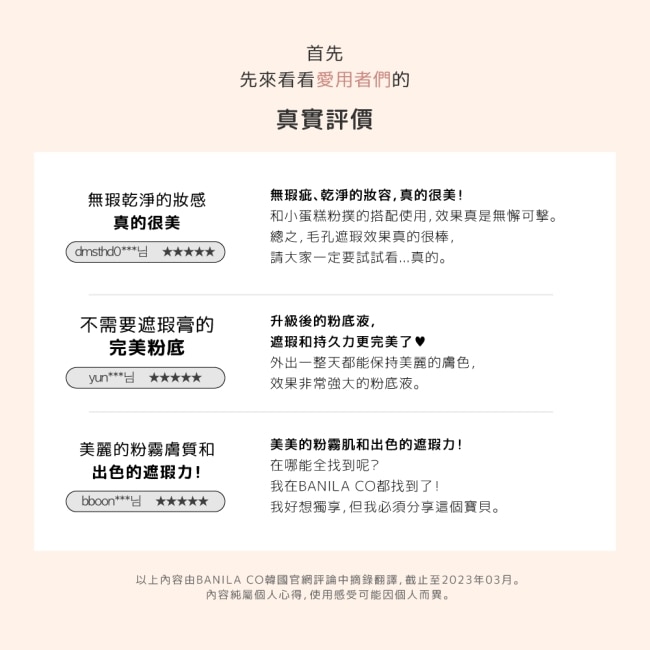 首先
先來看看愛用者們的

真實評價

無瑕乾淨的妝感
真的很美
dmsthd0***님 ★★★★★

無瑕疵、乾淨的妝容，真的很美！
和小蛋糕粉撲的搭配使用，效果真是無懈可擊。
總之，毛孔遮瑕效果真的很棒，
請大家一定要試試看...真的。

不需要遮瑕膏的
完美粉底
yun***님 ★★★★★

升級後的粉底液，
遮瑕和持久力更完美了♥
外出一整天都能保持美麗的膚色，
效果非常強大的粉底液。

美麗的粉霧膚質和
出色的遮瑕力！
bboon***님 ★★★★★

美美的粉霧肌和出色的遮瑕力！
在哪能全找到呢？
我在BANILA CO都找到了！
我好想獨享，但我必須分享這個寶貝。

以上內容由BANILA CO韓國官網評論中摘錄翻譯，截止至2023年03月。
內容純屬個人心得，使用感受可能因個人而異。